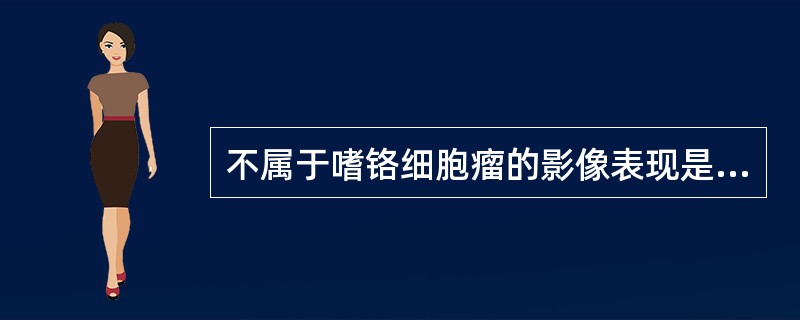 不属于嗜铬细胞瘤的影像表现是...